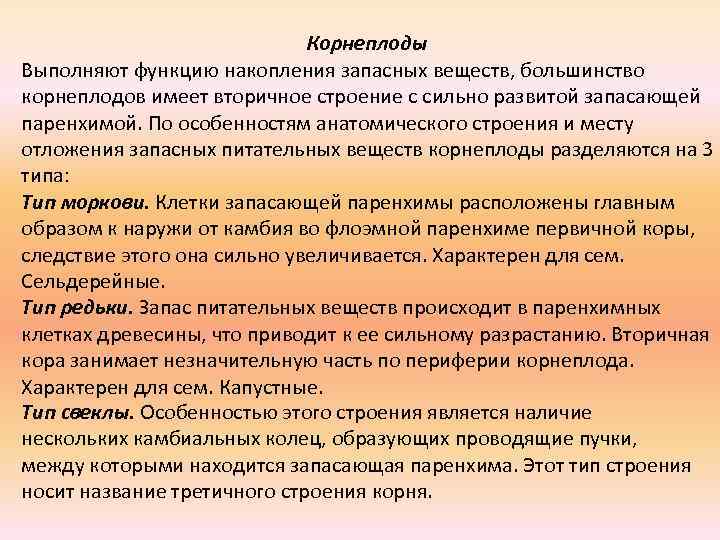 Корнеплоды
Выполняют функцию накопления запасных веществ, большинство корнеплодов имеет вторичное строение с сильно развитой запасающей паренхимой. По особенностям анатомического строения и месту отложения запасных питательных веществ корнеплоды разделяются на 3 типа:
Тип моркови. Клетки запасающей паренхимы расположены главным образом к наружи от камбия во флоэмной паренхиме первичной коры, следствие этого она сильно увеличивается. Характерен для сем. Сельдерейные.
Тип редьки. Запас питательных веществ происходит в паренхимных клетках древесины, что приводит к ее сильному разрастанию. Вторичная кора занимает незначительную часть по периферии корнеплода. Характерен для сем. Капустные.
Тип свеклы. Особенностью этого строения является наличие нескольких камбиальных колец, образующих проводящие пучки, между которыми находится запасающая паренхима. Этот тип строения носит название третичного строения корня.